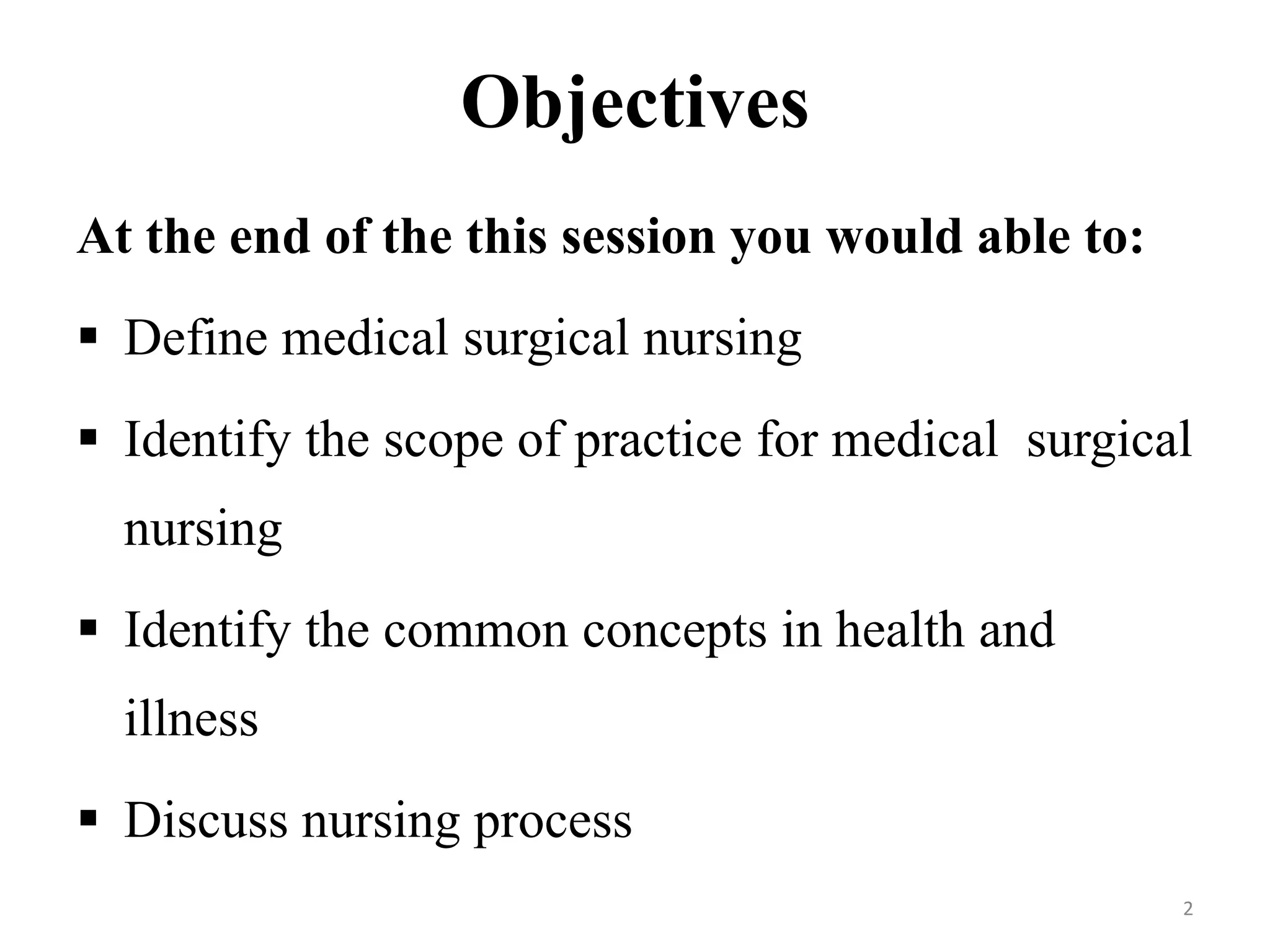 Objectives

At the end of the this session you would able to:

▪ Define medical surgical nursing

▪ Identify the scope of practice for medical surgical nursing

▪ Identify the common concepts in health and illness

▪ Discuss nursing process

2